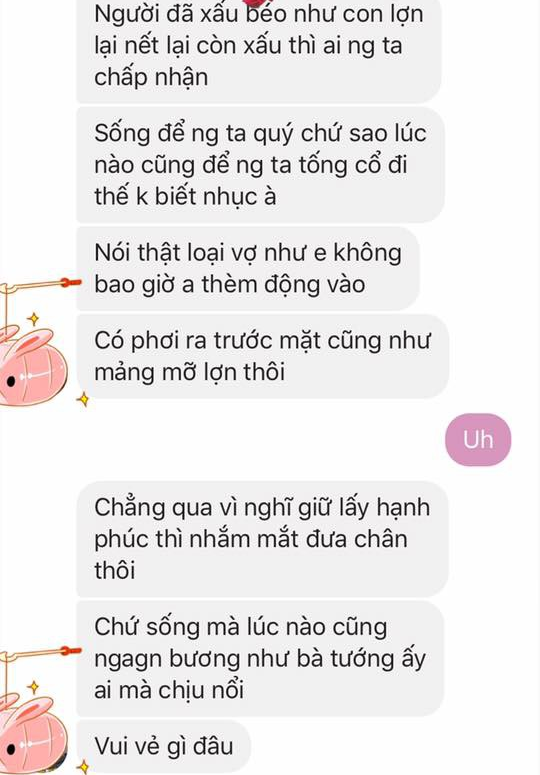 Người đã xấu béo như con lợn lại nết lại còn xấu thì ai ng ta chấp nhận

Sống để ng ta quý chứ sao lúc nào cũng để ng ta tống cổ đi thế k biết nhục à

Nói thật loại vợ như e không bao giờ a thèm động vào

Có phơi ra trước mặt cũng như mảng mỡ lợn thôi

Uh

Chẳng qua vì nghĩ giữ lấy hạnh phúc thì nhắm mắt đưa chân thôi

Chứ sống mà lúc nào cũng ngagn bương như bà tướng ấy ai mà chịu nổi

Vui vẻ gì đâu